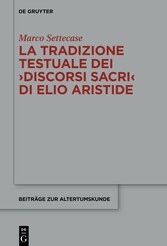 DE GRUYTER

Marco Settecase

LA TRADIZIONE TESTUALE DEI ›DISCORSI SACRI‹ DI ELIO ARISTIDE

BEITRÄGE ZUR ALTERTUMSKUNDE

DE G